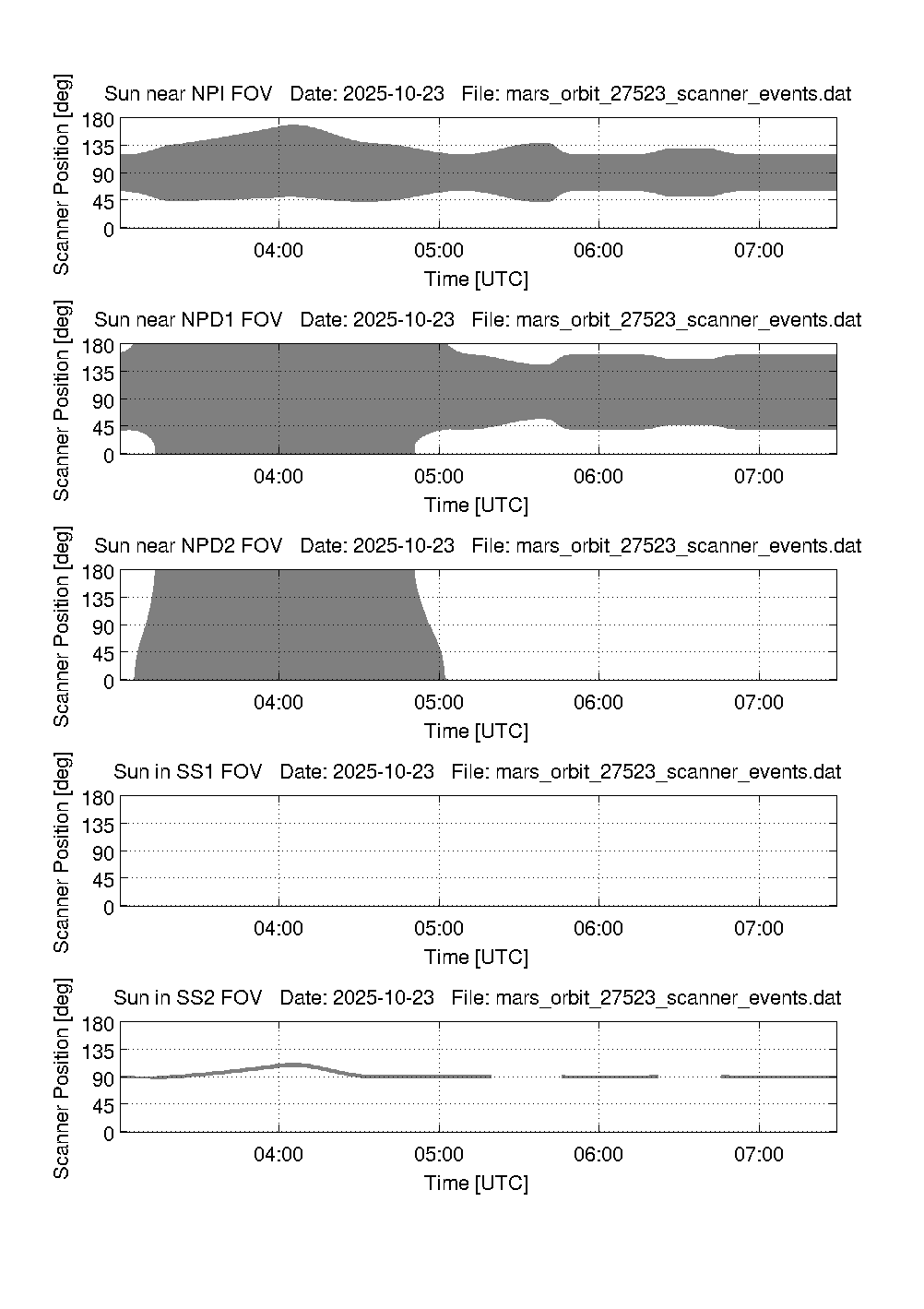 Sun near NPI FOV Date: 2025-10-23 File: mars_orbit_27523_scanner_events.dat

Scanner Position [deg]

180
135
90
45
0

04:00 05:00 06:00 07:00

Time [UTC]

Sun near NPD1 FOV Date: 2025-10-23 File: mars_orbit_27523_scanner_events.dat

Scanner Position [deg]

180
135
90
45
0

04:00 05:00 06:00 07:00

Time [UTC]

Sun near NPD2 FOV Date: 2025-10-23 File: mars_orbit_27523_scanner_events.dat

Scanner Position [deg]

180
135
90
45
0

04:00 05:00 06:00 07:00

Time [UTC]

Sun in SS1 FOV Date: 2025-10-23 File: mars_orbit_27523_scanner_events.dat

Scanner Position [deg]

180
135
90
45
0

04:00 05:00 06:00 07:00

Time [UTC]

Sun in SS2 FOV Date: 2025-10-23 File: mars_orbit_27523_scanner_events.dat

Scanner Position [deg]

180
135
90
45
0

04:00 05:00 06:00 07:00

Time [UTC]